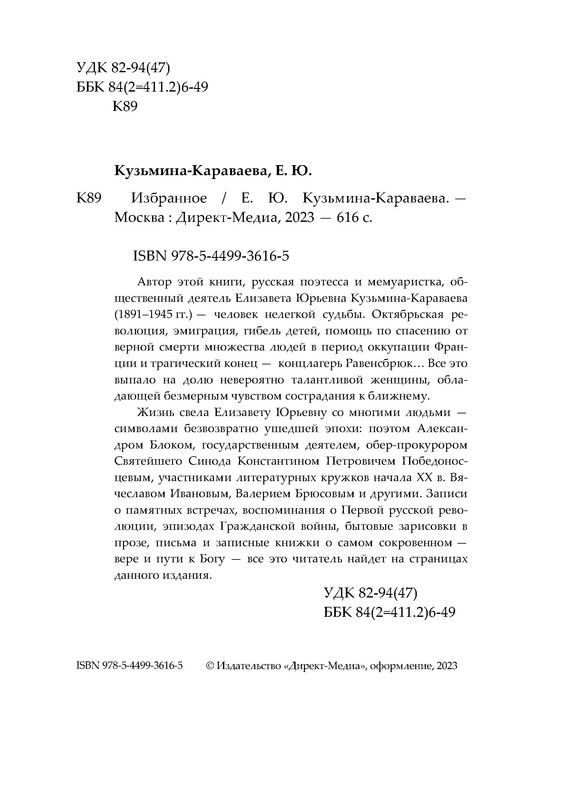 УДК 82-94(47)
ББК 84(2=411.2)6-49
К89

Кузьмина-Караваева, Е. Ю.

К89 Избранное / Е. Ю. Кузьмина-Караваева. — Москва : Директ-Медиа, 2023 — 616 с.

ISBN 978-5-4499-3616-5

Автор этой книги, русская поэтесса и мемуаристка, общественный деятель Елизавета Юрьевна Кузьмина-Караваева (1891–1945 гг.) — человек нелегкой судьбы. Октябрьская революция, эмиграция, гибель детей, помощь по спасению от верной смерти множества людей в период оккупации Франции и трагический конец — концлагерь Равенсбрюк… Все это выпало на долю невероятно талантливой женщины, обладающей безмерным чувством сострадания к ближнему.

Жизнь свела Елизавету Юрьевну со многими людьми — символами безвозвратно ушедшей эпохи: поэтом Александром Блоком, государственным деятелем, обер-прокурором Святейшего Синода Константином Петровичем Победоносцевым, участниками литературных кружков начала XX в. Вячеславом Ивановым, Валерием Брюсовым и другими. Записи о памятных встречах, воспоминания о Первой русской революции, эпизодах Гражданской войны, бытовые зарисовки в прозе, письма и записные книжки о самом сокровенном — вере и пути к Богу — все это читатель найдет на страницах данного издания.

УДК 82-94(47)
ББК 84(2=411.2)6-49

ISBN 978-5-4499-3616-5 © Издательство «Директ-Медиа», оформление, 2023